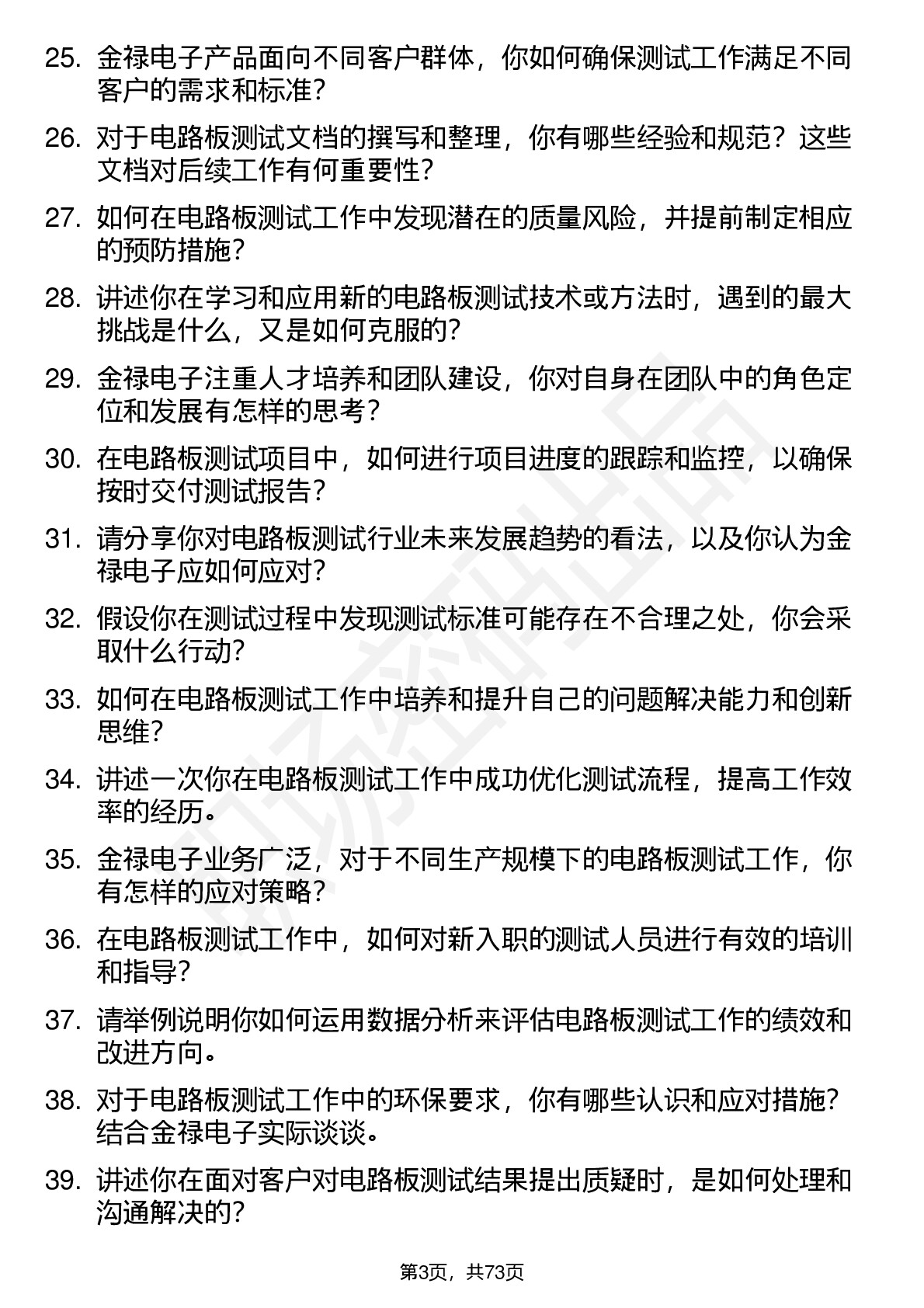 25. 金禄电子产品面向不同客户群体，你如何确保测试工作满足不同客户的需求和标准？

26. 对于电路板测试文档的撰写和整理，你有哪些经验和规范？这些文档对后续工作有何重要性？

27. 如何在电路板测试工作中发现潜在的质量风险，并提前制定相应的预防措施？

28. 讲述你在学习和应用新的电路板测试技术或方法时，遇到的最大挑战是什么，又是如何克服的？

29. 金禄电子注重人才培养和团队建设，你对自身在团队中的角色定位和发展有怎样的思考？

30. 在电路板测试项目中，如何进行项目进度的跟踪和监控，以确保按时交付测试报告？

31. 请分享你对电路板测试行业未来发展趋势的看法，以及你认为金禄电子应如何应对？

32. 假设你在测试过程中发现测试标准可能存在不合理之处，你会采取什么行动？

33. 如何在电路板测试工作中培养和提升自己的问题解决能力和创新思维？

34. 讲述一次你在电路板测试工作中成功优化测试流程，提高工作效率的经历。

35. 金禄电子业务广泛，对于不同生产规模下的电路板测试工作，你有怎样的应对策略？

36. 在电路板测试工作中，如何对新入职的测试人员进行有效的培训和指导？

37. 请举例说明你如何运用数据分析来评估电路板测试工作的绩效和改进方向。

38. 对于电路板测试工作中的环保要求，你有哪些认识和应对措施？结合金禄电子实际谈谈。

39. 讲述你在面对客户对电路板测试结果提出质疑时，是如何处理和沟通解决的？

第3页，共73页